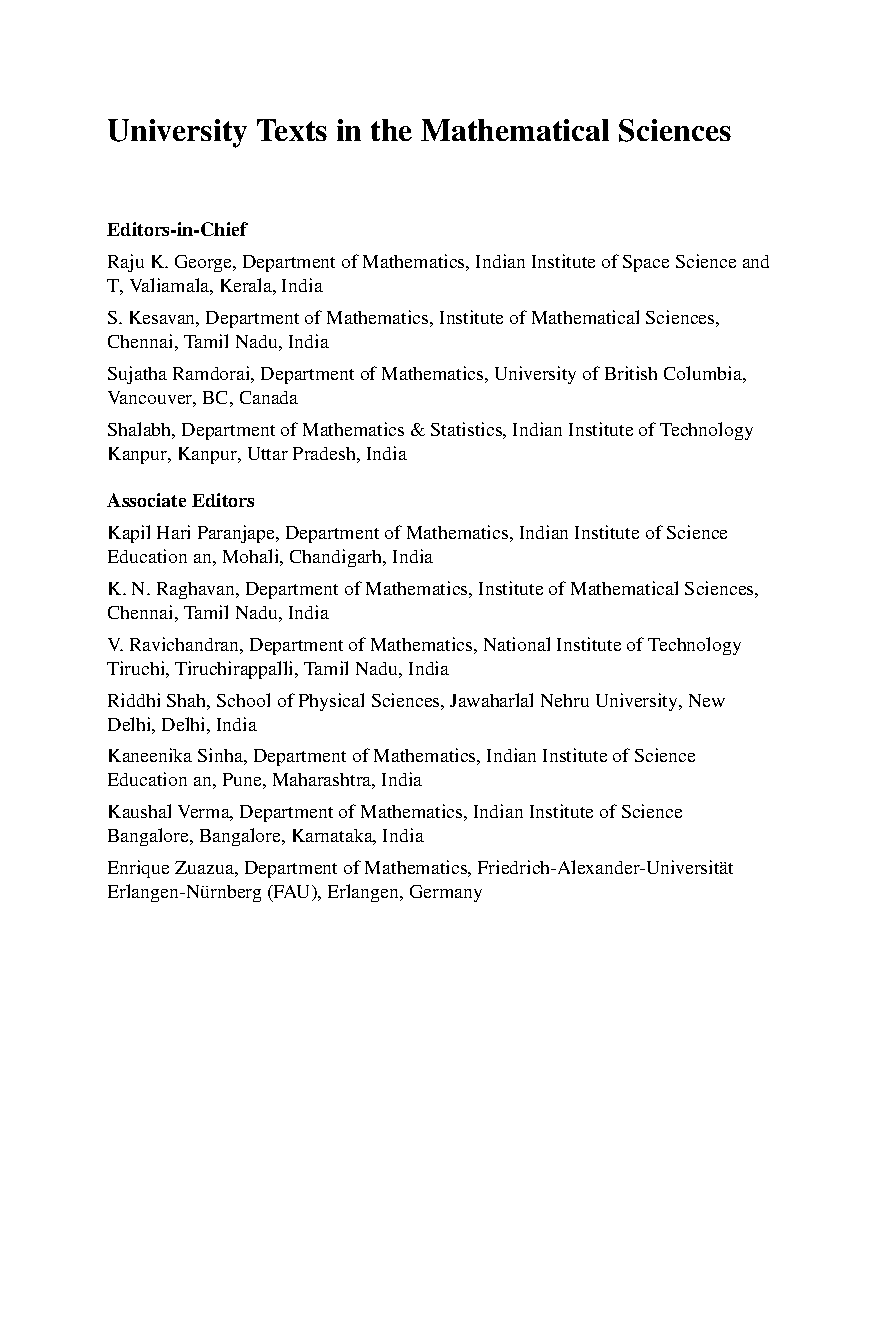 University Texts in the Mathematical Sciences

Editors-in-Chief

Raju K. George, Department of Mathematics, Indian Institute of Space Science and T, Valiamala, Kerala, India

S. Kesavan, Department of Mathematics, Institute of Mathematical Sciences, Chennai, Tamil Nadu, India

Sujatha Ramdorai, Department of Mathematics, University of British Columbia, Vancouver, BC, Canada

Shalabh, Department of Mathematics & Statistics, Indian Institute of Technology Kanpur, Kanpur, Uttar Pradesh, India

Associate Editors

Kapil Hari Paranjape, Department of Mathematics, Indian Institute of Science Education an, Mohali, Chandigarh, India

K. N. Raghavan, Department of Mathematics, Institute of Mathematical Sciences, Chennai, Tamil Nadu, India

V. Ravichandran, Department of Mathematics, National Institute of Technology Tiruchi, Tiruchirappalli, Tamil Nadu, India

Riddhi Shah, School of Physical Sciences, Jawaharlal Nehru University, New Delhi, Delhi, India

Kaneenika Sinha, Department of Mathematics, Indian Institute of Science Education an, Pune, Maharashtra, India

Kaushal Verma, Department of Mathematics, Indian Institute of Science Bangalore, Bangalore, Karnataka, India

Enrique Zuazua, Department of Mathematics, Friedrich-Alexander-Universität Erlangen-Nürnberg (FAU), Erlangen, Germany